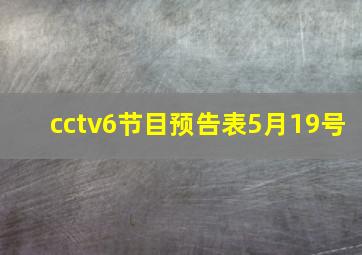 cctv6节目预告表5月19号